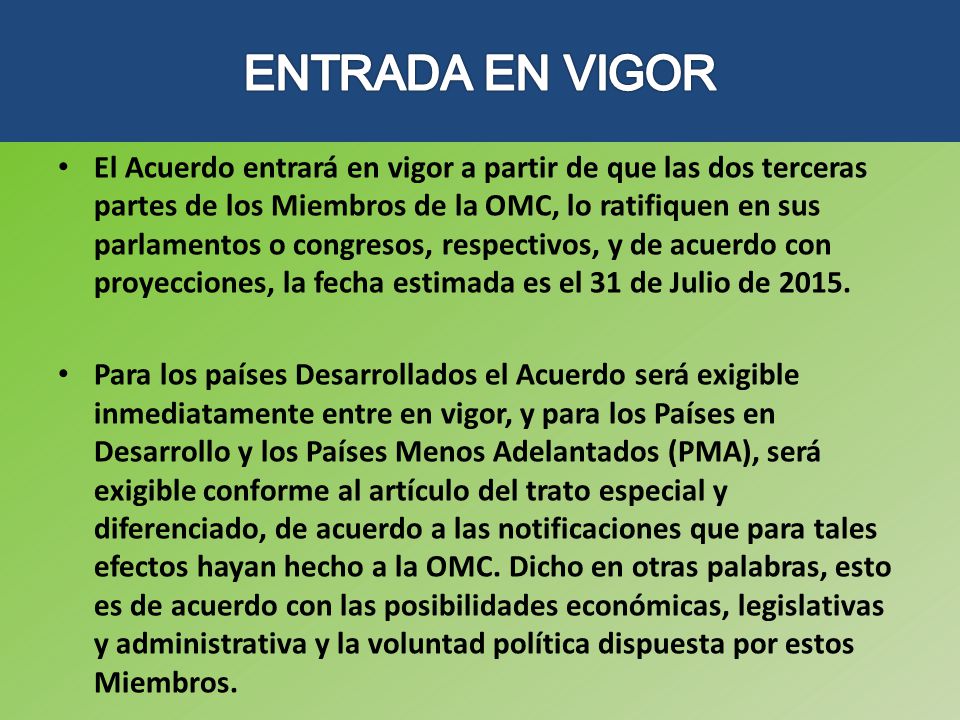 ENTRADA EN VIGOR

• El Acuerdo entrará en vigor a partir de que las dos terceras partes de los Miembros de la OMC, lo ratifiquen en sus parlamentos o congresos, respectivos, y de acuerdo con proyecciones, la fecha estimada es el 31 de Julio de 2015.

• Para los países Desarrollados el Acuerdo será exigible inmediatamente entre en vigor, y para los Países en Desarrollo y los Países Menos Adelantados (PMA), será exigible conforme al artículo del trato especial y diferenciado, de acuerdo a las notificaciones que para tales efectos hayan hecho a la OMC. Dicho en otras palabras, esto es de acuerdo con las posibilidades económicas, legislativas y administrativa y la voluntad política dispuesta por estos Miembros.